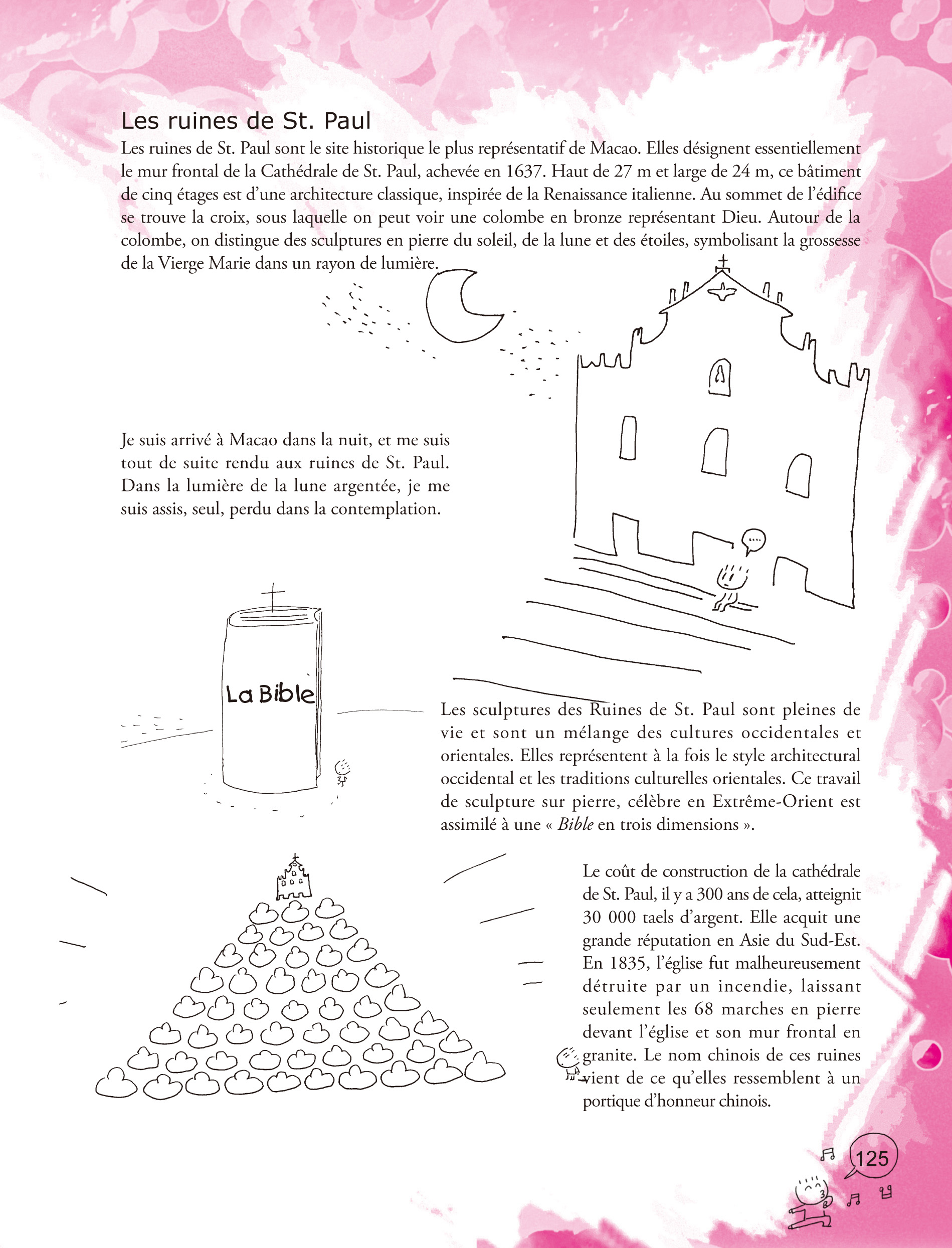 Les ruines de St. Paul

Les ruines de St. Paul sont le site historique le plus représentatif de Macao. Elles désignent essentiellement le mur frontal de la Cathédrale de St. Paul, achevée en 1637. Haut de 27 m et large de 24 m, ce bâtiment de cinq étages est d'une architecture classique, inspirée de la Renaissance italienne. Au sommet de l'édifice se trouve la croix, sous laquelle on peut voir une colombe en bronze représentant Dieu. Autour de la colombe, on distingue des sculptures en pierre du soleil, de la lune et des étoiles, symbolisant la grossesse de la Vierge Marie dans un rayon de lumière.

Je suis arrivé à Macao dans la nuit, et me suis tout de suite rendu aux ruines de St. Paul. Dans la lumière de la lune argentée, je me suis assis, seul, perdu dans la contemplation.

....

La Bible

Les sculptures des Ruines de St. Paul sont pleines de vie et sont un mélange des cultures occidentales et orientales. Elles représentent à la fois le style architectural occidental et les traditions culturelles orientales. Ce travail de sculpture sur pierre, célèbre en Extrême-Orient est assimilé à une « Bible en trois dimensions ».

Le coût de construction de la cathédrale de St. Paul, il y a 300 ans de cela, atteignit 30 000 taels d'argent. Elle acquit une grande réputation en Asie du Sud-Est. En 1835, l'église fut malheureusement détruite par un incendie, laissant seulement les 68 marches en pierre devant l'église et son mur frontal en granite. Le nom chinois de ces ruines vient de ce qu'elles ressemblent à un portique d'honneur chinois.

125